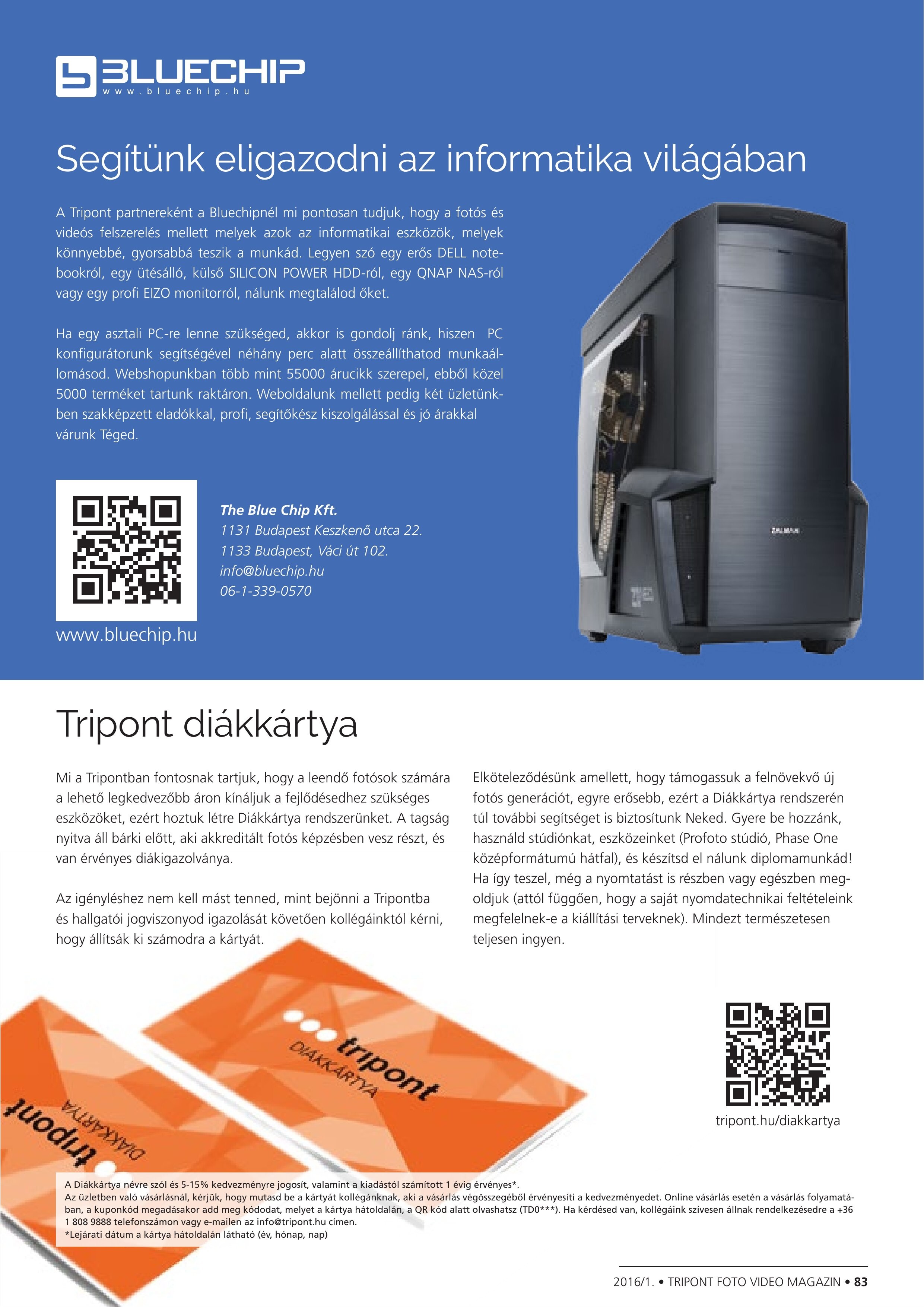 BLUECHIP
www.bluechip.hu

Segítünk eligazodni az informatika világában

A Tripont partnereként a Bluechipnél mi pontosan tudjuk, hogy a fotós és videós felszerelés mellett melyek azok az informatikai eszközök, melyek könnyebbé, gyorsabbá teszik a munkád. Legyen szó egy erős DELL notebookról, egy ütésálló, külső SILICON POWER HDD-ról, egy QNAP NAS-ról vagy egy profi EIZO monitorról, nálunk megtalálod őket.

Ha egy asztali PC-re lenne szükséged, akkor is gondolj ránk, hiszen PC konfigurátorunk segítségével néhány perc alatt összeállíthatod munkaállomásod. Webshopunkban több mint 55000 árucikk szerepel, ebből közel 5000 terméket tartunk raktáron. Weboldalunk mellett pedig két üzletünkben szakképzett eladókkal, profi, segítőkész kiszolgálással és jó árakkal várunk Téged.

The Blue Chip Kft.
1131 Budapest Keszkenő utca 22.
1133 Budapest, Váci út 102.
info@bluechip.hu
06-1-339-0570

www.bluechip.hu

ZALMAN

Tripont diákkártya

Mi a Tripontban fontosnak tartjuk, hogy a leendő fotósok számára a lehető legkedvezőbb áron kínáljuk a fejlődésedhez szükséges eszközöket, ezért hoztuk létre Diákkártya rendszerünket. A tagság nyitva áll bárki előtt, aki akkreditált fotós képzésben vesz részt, és van érvényes diákigazolványa.

Az igényléshez nem kell mást tenned, mint bejönni a Tripontba és hallgatói jogviszonyod igazolását követően kollégáinktól kérni, hogy állítsák ki számodra a kártyát.

Elköteleződésünk amellett, hogy támogassuk a felnövekvő új fotós generációt, egyre erősebb, ezért a Diákkártya rendszerén túl további segítséget is biztosítunk Neked. Gyere be hozzánk, használd stúdiónkat, eszközeinket (Profoto stúdió, Phase One középformátumú hátfal), és készítsd el nálunk diplomamunkád! Ha így teszel, még a nyomtatást is részben vagy egészben megoldjuk (attól függően, hogy a saját nyomdatechnikai feltételeink megfelelnek-e a kiállítási terveknek). Mindezt természetesen teljesen ingyen.

tripont
DIÁKKÁRTYA
tripont
DIÁKKÁRTYA

tripont.hu/diakkartya

A Diákkártya névre szól és 5-15% kedvezményre jogosít, valamint a kiadástól számított 1 évig érvényes*.
Az üzletben való vásárlásnál, kérjük, hogy mutasd be a kártyát kollégánknak, aki a vásárlás végösszegéből érvényesíti a kedvezményedet. Online vásárlás esetén a vásárlás folyamatában, a kuponkód megadásakor add meg kódodat, melyet a kártya hátoldalán, a QR kód alatt olvashatsz (TD0***). Ha kérdésed van, kollégáink szívesen állnak rendelkezésedre a +36 1 808 9888 telefonszámon vagy e-mailen az info@tripont.hu címen.
*Lejárati dátum a kártya hátoldalán látható (év, hónap, nap)

2016/1. • TRIPONT FOTO VIDEO MAGAZIN • 83